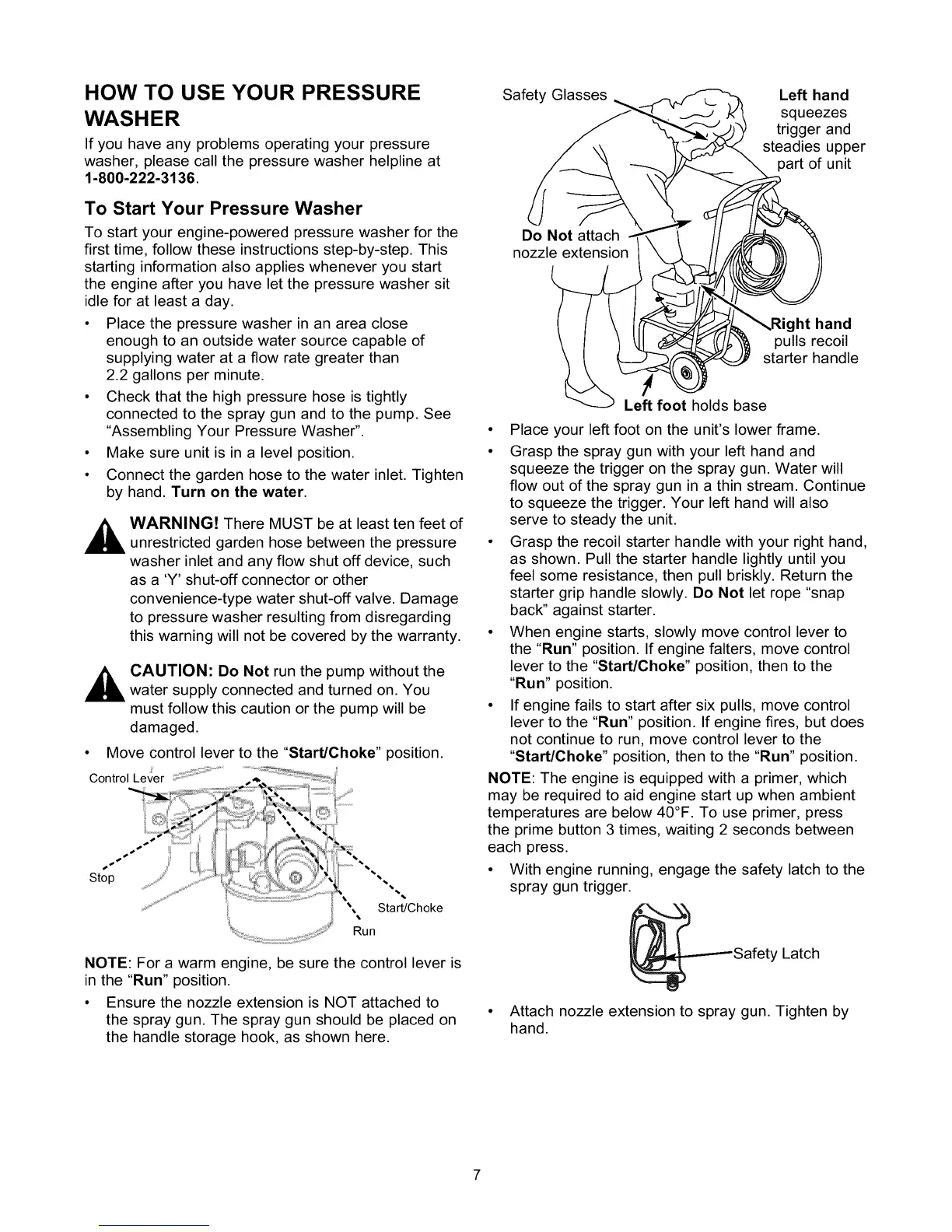 HOW TO USE YOUR PRESSURE WASHER

If you have any problems operating your pressure washer, please call the pressure washer helpline at 1-800-222-3136.

To Start Your Pressure Washer

To start your engine-powered pressure washer for the first time, follow these instructions step-by-step. This starting information also applies whenever you start the engine after you have let the pressure washer sit idle for at least a day.

• Place the pressure washer in an area close enough to an outside water source capable of supplying water at a flow rate greater than 2.2 gallons per minute.
• Check that the high pressure hose is tightly connected to the spray gun and to the pump. See "Assembling Your Pressure Washer".
• Make sure unit is in a level position.
• Connect the garden hose to the water inlet. Tighten by hand. Turn on the water.

WARNING! There MUST be at least ten feet of unrestricted garden hose between the pressure washer inlet and any flow shut off device, such as a 'Y' shut-off connector or other convenience-type water shut-off valve. Damage to pressure washer resulting from disregarding this warning will not be covered by the warranty.

CAUTION: Do Not run the pump without the water supply connected and turned on. You must follow this caution or the pump will be damaged.

• Move control lever to the "Start/Choke" position.

Control Lever
Stop
Start/Choke
Run

NOTE: For a warm engine, be sure the control lever is in the "Run" position.

• Ensure the nozzle extension is NOT attached to the spray gun. The spray gun should be placed on the handle storage hook, as shown here.

Safety Glasses
Left hand squeezes trigger and steadies upper part of unit
Do Not attach nozzle extension
Right hand pulls recoil starter handle
Left foot holds base

• Place your left foot on the unit's lower frame.
• Grasp the spray gun with your left hand and squeeze the trigger on the spray gun. Water will flow out of the spray gun in a thin stream. Continue to squeeze the trigger. Your left hand will also serve to steady the unit.
• Grasp the recoil starter handle with your right hand, as shown. Pull the starter handle lightly until you feel some resistance, then pull briskly. Return the starter grip handle slowly. Do Not let rope "snap back" against starter.
• When engine starts, slowly move control lever to the "Run" position. If engine falters, move control lever to the "Start/Choke" position, then to the "Run" position.
• If engine fails to start after six pulls, move control lever to the "Run" position. If engine fires, but does not continue to run, move control lever to the "Start/Choke" position, then to the "Run" position.

NOTE: The engine is equipped with a primer, which may be required to aid engine start up when ambient temperatures are below 40°F. To use primer, press the prime button 3 times, waiting 2 seconds between each press.

• With engine running, engage the safety latch to the spray gun trigger.

Safety Latch

• Attach nozzle extension to spray gun. Tighten by hand.

7